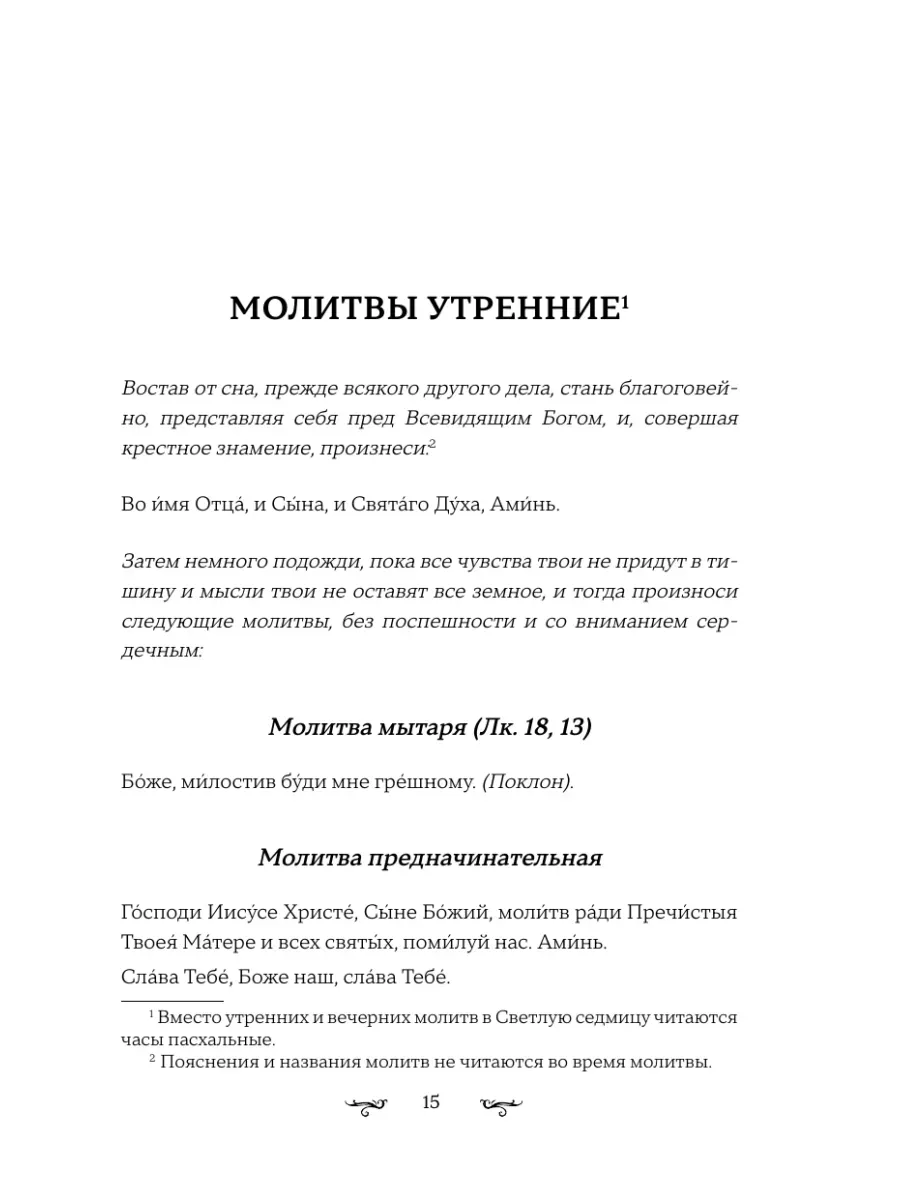 МОЛИТВЫ УТРЕННИЕ$^1$

Востав от сна, прежде всякого другого дела, стань благоговейно, представляя себя пред Всевидящим Богом, и, совершая крестное знамение, произнеси:$^2$

Во и́мя Отца́, и Сы́на, и Свята́го Ду́ха, Ами́нь.

Затем немного подожди, пока все чувства твои не придут в тишину и мысли твои не оставят все земное, и тогда произноси следующие молитвы, без поспешности и со вниманием сердечным:

Молитва мытаря (Лк. 18, 13)

Бо́же, ми́лостив бу́ди мне гре́шному. (Поклон).

Молитва предначинательная

Го́споди Иису́се Христе́, Сы́не Бо́жий, моли́тв ра́ди Пречи́стыя Твоея́ Ма́тере и всех святы́х, поми́луй нас. Ами́нь.

Сла́ва Тебе́, Боже наш, сла́ва Тебе́.

$^1$ Вместо утренних и вечерних молитв в Светлую седмицу читаются часы пасхальные.

$^2$ Пояснения и названия молитв не читаются во время молитвы.

15